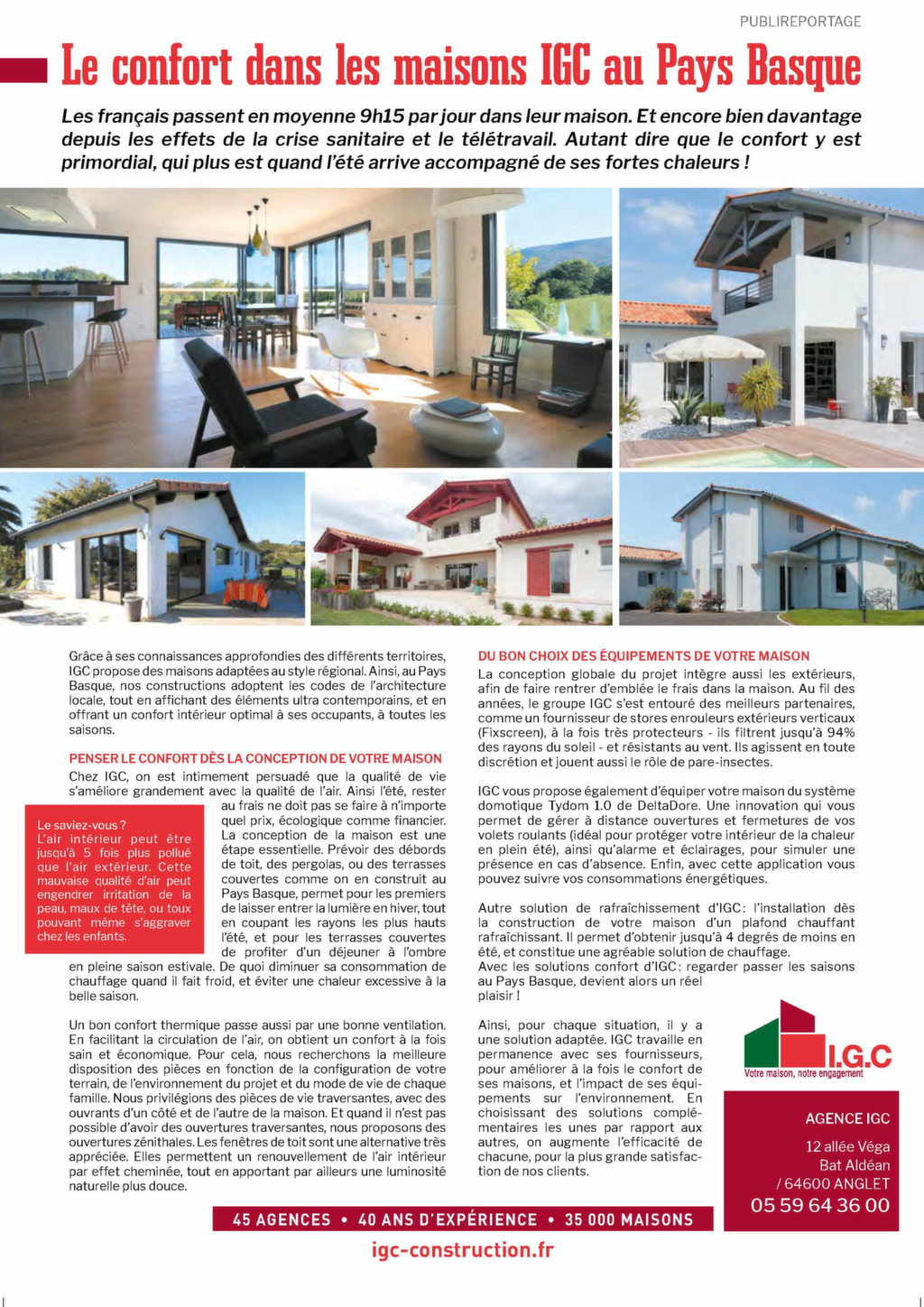 PUBLIREPORTAGE

Le confort dans les maisons IGC au Pays Basque

Les français passent en moyenne 9h15 par jour dans leur maison. Et encore bien davantage depuis les effets de la crise sanitaire et le télétravail. Autant dire que le confort y est primordial, qui plus est quand l'été arrive accompagné de ses fortes chaleurs !

Grâce à ses connaissances approfondies des différents territoires, IGC propose des maisons adaptées au style régional. Ainsi, au Pays Basque, nos constructions adoptent les codes de l'architecture locale, tout en affichant des éléments ultra contemporains, et en offrant un confort intérieur optimal à ses occupants, à toutes les saisons.

PENSER LE CONFORT DÈS LA CONCEPTION DE VOTRE MAISON

Chez IGC, on est intimement persuadé que la qualité de vie s'améliore grandement avec la qualité de l'air. Ainsi l'été, rester au frais ne doit pas se faire à n'importe quel prix, écologique comme financier. La conception de la maison est une étape essentielle. Prévoir des débords de toit, des pergolas, ou des terrasses couvertes comme on en construit au Pays Basque, permet pour les premiers de laisser entrer la lumière en hiver, tout en coupant les rayons les plus hauts l'été, et pour les terrasses couvertes de profiter d'un déjeuner à l'ombre en pleine saison estivale. De quoi diminuer sa consommation de chauffage quand il fait froid, et éviter une chaleur excessive à la belle saison.

Le saviez-vous ?
L'air intérieur peut être jusqu'à 5 fois plus pollué que l'air extérieur. Cette mauvaise qualité d'air peut engendrer irritation de la peau, maux de tête, ou toux pouvant même s'aggraver chez les enfants.

Un bon confort thermique passe aussi par une bonne ventilation. En facilitant la circulation de l'air, on obtient un confort à la fois sain et économique. Pour cela, nous recherchons la meilleure disposition des pièces en fonction de la configuration de votre terrain, de l'environnement du projet et du mode de vie de chaque famille. Nous privilégions des pièces de vie traversantes, avec des ouvrants d'un côté et de l'autre de la maison. Et quand il n'est pas possible d'avoir des ouvertures traversantes, nous proposons des ouvertures zénithales. Les fenêtres de toit sont une alternative très appréciée. Elles permettent un renouvellement de l'air intérieur par effet cheminée, tout en apportant par ailleurs une luminosité naturelle plus douce.

DU BON CHOIX DES ÉQUIPEMENTS DE VOTRE MAISON

La conception globale du projet intègre aussi les extérieurs, afin de faire rentrer d'emblée le frais dans la maison. Au fil des années, le groupe IGC s'est entouré des meilleurs partenaires, comme un fournisseur de stores enrouleurs extérieurs verticaux (Fixscreen), à la fois très protecteurs - ils filtrent jusqu'à 94% des rayons du soleil - et résistants au vent. Ils agissent en toute discrétion et jouent aussi le rôle de pare-insectes.

IGC vous propose également d'équiper votre maison du système domotique Tydom 1.0 de DeltaDore. Une innovation qui vous permet de gérer à distance ouvertures et fermetures de vos volets roulants (idéal pour protéger votre intérieur de la chaleur en plein été), ainsi qu'alarme et éclairages, pour simuler une présence en cas d'absence. Enfin, avec cette application vous pouvez suivre vos consommations énergétiques.

Autre solution de rafraîchissement d'IGC : l'installation dès la construction de votre maison d'un plafond chauffant rafraîchissant. Il permet d'obtenir jusqu'à 4 degrés de moins en été, et constitue une agréable solution de chauffage.
Avec les solutions confort d'IGC : regarder passer les saisons au Pays Basque, devient alors un réel plaisir !

Ainsi, pour chaque situation, il y a une solution adaptée. IGC travaille en permanence avec ses fournisseurs, pour améliorer à la fois le confort de ses maisons, et l'impact de ses équipements sur l'environnement. En choisissant des solutions complémentaires les unes par rapport aux autres, on augmente l'efficacité de chacune, pour la plus grande satisfaction de nos clients.

I.G.C
Votre maison, notre engagement

AGENCE IGC
12 allée Véga
Bat Aldéan
/ 64600 ANGLET
05 59 64 36 00

45 AGENCES • 40 ANS D'EXPÉRIENCE • 35 000 MAISONS

igc-construction.fr